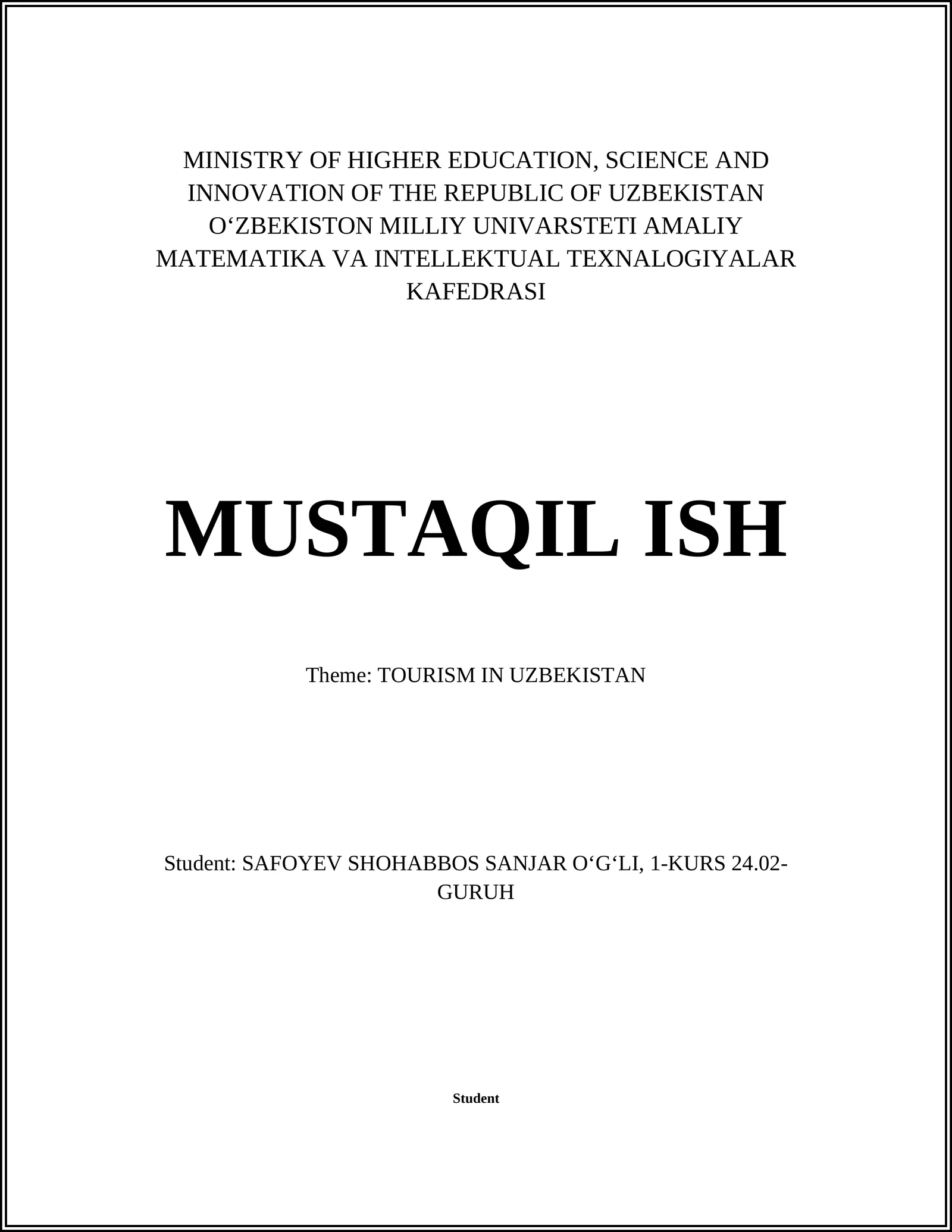 MINISTRY OF HIGHER EDUCATION, SCIENCE AND INNOVATION OF THE REPUBLIC OF UZBEKISTAN O‘ZBEKISTON MILLIY UNIVARSTETI AMALIY MATEMATIKA VA INTELLEKTUAL TEXNALOGIYALAR KAFEDRASI

MUSTAQIL ISH

Theme: TOURISM IN UZBEKISTAN

Student: SAFOYEV SHOHABBOS SANJAR O‘G‘LI, 1-KURS 24.02-GURUH

Student